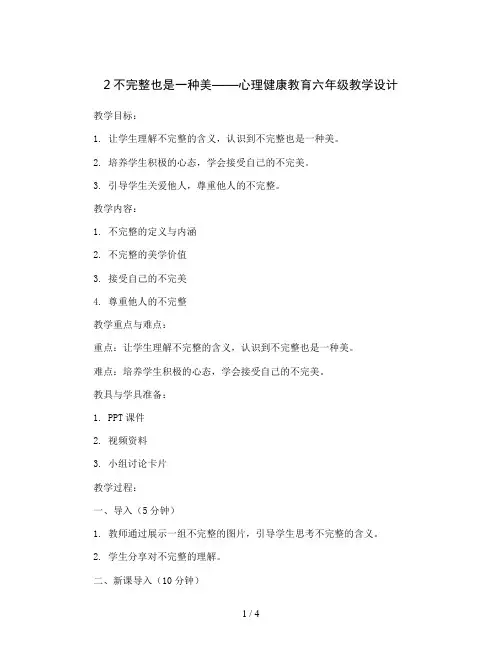 2 不完整也是一种美——心理健康教育六年级教学设计

教学目标：

1. 让学生理解不完整的含义，认识到不完整也是一种美。

2. 培养学生积极的心态，学会接受自己的不完美。

3. 引导学生关爱他人，尊重他人的不完整。

教学内容：

1. 不完整的定义与内涵

2. 不完整的美学价值

3. 接受自己的不完美

4. 尊重他人的不完整

教学重点与难点：

重点：让学生理解不完整的含义，认识到不完整也是一种美。

难点：培养学生积极的心态，学会接受自己的不完美。

教具与学具准备：

1. PPT 课件

2. 视频资料

3. 小组讨论卡片

教学过程：

一、导入（5 分钟）

1. 教师通过展示一组不完整的图片，引导学生思考不完整的含义。

2. 学生分享对不完整的理解。

二、新课导入（10 分钟）

1 / 4